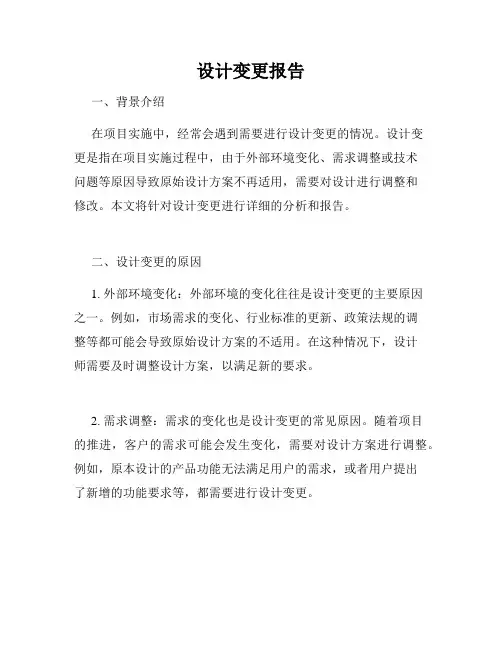 设计变更报告

一、背景介绍

在项目实施中，经常会遇到需要进行设计变更的情况。设计变更是指在项目实施过程中，由于外部环境变化、需求调整或技术问题等原因导致原始设计方案不再适用，需要对设计进行调整和修改。本文将针对设计变更进行详细的分析和报告。

二、设计变更的原因

1. 外部环境变化：外部环境的变化往往是设计变更的主要原因之一。例如，市场需求的变化、行业标准的更新、政策法规的调整等都可能会导致原始设计方案的不适用。在这种情况下，设计师需要及时调整设计方案，以满足新的要求。

2. 需求调整：需求的变化也是设计变更的常见原因。随着项目的推进，客户的需求可能会发生变化，需要对设计方案进行调整。例如，原本设计的产品功能无法满足用户的需求，或者用户提出了新增的功能要求等，都需要进行设计变更。